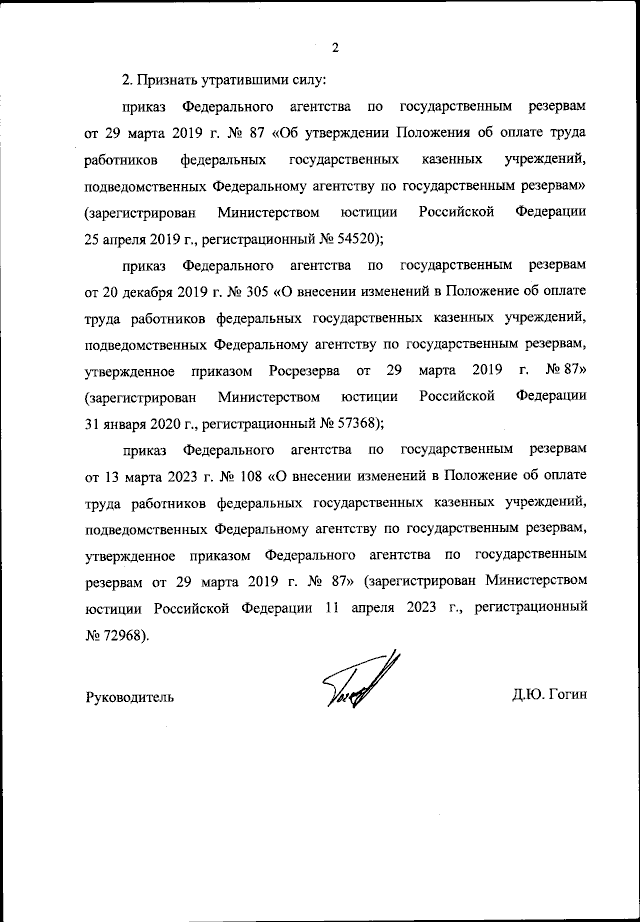 2

2. Признать утратившими силу:

приказ Федерального агентства по государственным резервам от 29 марта 2019 г. № 87 «Об утверждении Положения об оплате труда работников федеральных государственных казенных учреждений, подведомственных Федеральному агентству по государственным резервам» (зарегистрирован Министерством юстиции Российской Федерации 25 апреля 2019 г., регистрационный № 54520);

приказ Федерального агентства по государственным резервам от 20 декабря 2019 г. № 305 «О внесении изменений в Положение об оплате труда работников федеральных государственных казенных учреждений, подведомственных Федеральному агентству по государственным резервам, утвержденное приказом Росрезерва от 29 марта 2019 г. № 87» (зарегистрирован Министерством юстиции Российской Федерации 31 января 2020 г., регистрационный № 57368);

приказ Федерального агентства по государственным резервам от 13 марта 2023 г. № 108 «О внесении изменений в Положение об оплате труда работников федеральных государственных казенных учреждений, подведомственных Федеральному агентству по государственным резервам, утвержденное приказом Федерального агентства по государственным резервам от 29 марта 2019 г. № 87» (зарегистрирован Министерством юстиции Российской Федерации 11 апреля 2023 г., регистрационный № 72968).

Руководитель

Д.Ю. Гогин